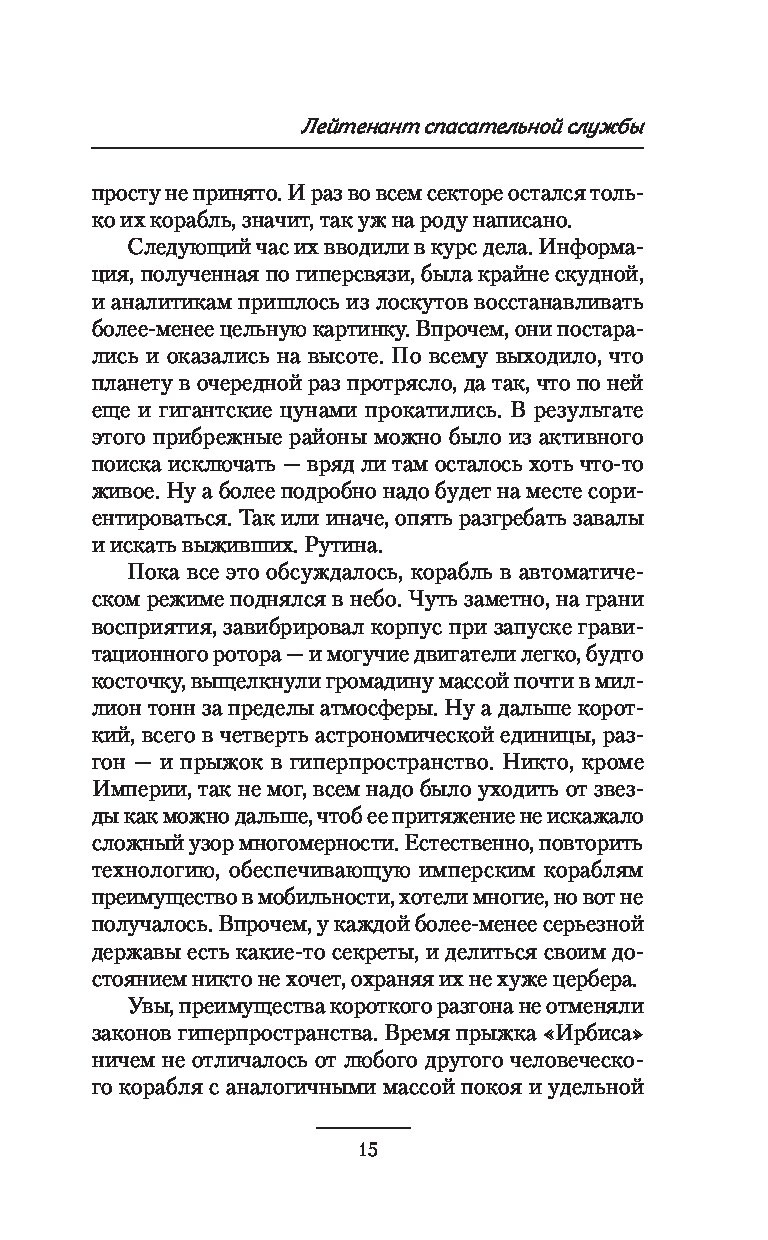 Лейтенант спасательной службы

просту не принято. И раз во всем секторе остался только их корабль, значит, так уж на роду написано.

Следующий час их вводили в курс дела. Информация, полученная по гиперсвязи, была крайне скудной, и аналитикам пришлось из лоскутов восстанавливать более-менее цельную картинку. Впрочем, они постарались и оказались на высоте. По всему выходило, что планету в очередной раз протрясло, да так, что по ней еще и гигантские цунами прокатились. В результате этого прибрежные районы можно было из активного поиска исключать — вряд ли там осталось хоть что-то живое. Ну а более подробно надо будет на месте сориентироваться. Так или иначе, опять разгребать завалы и искать выживших. Рутина.

Пока все это обсуждалось, корабль в автоматическом режиме поднялся в небо. Чуть заметно, на грани восприятия, завибрировал корпус при запуске гравитационного ротора — и могучие двигатели легко, будто косточку, выщелкнули громадину массой почти в миллион тонн за пределы атмосферы. Ну а дальше короткий, всего в четверть астрономической единицы, разгон — и прыжок в гиперпространство. Никто, кроме Империи, так не мог, всем надо было уходить от звезды как можно дальше, чтоб ее притяжение не искажало сложный узор многомерности. Естественно, повторить технологию, обеспечивающую имперским кораблям преимущество в мобильности, хотели многие, но вот не получалось. Впрочем, у каждой более-менее серьезной державы есть какие-то секреты, и делиться своим достоянием никто не хочет, охраняя их не хуже цербера.

Увы, преимущества короткого разгона не отменяли законов гиперпространства. Время прыжка «Ирбиса» ничем не отличалось от любого другого человеческого корабля с аналогичными массой покоя и удельной

15